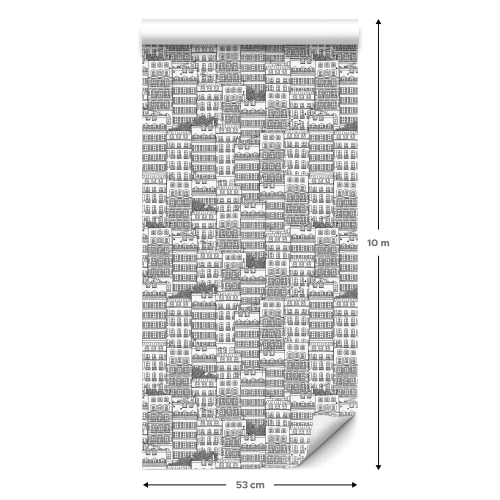 10 m

53 cm